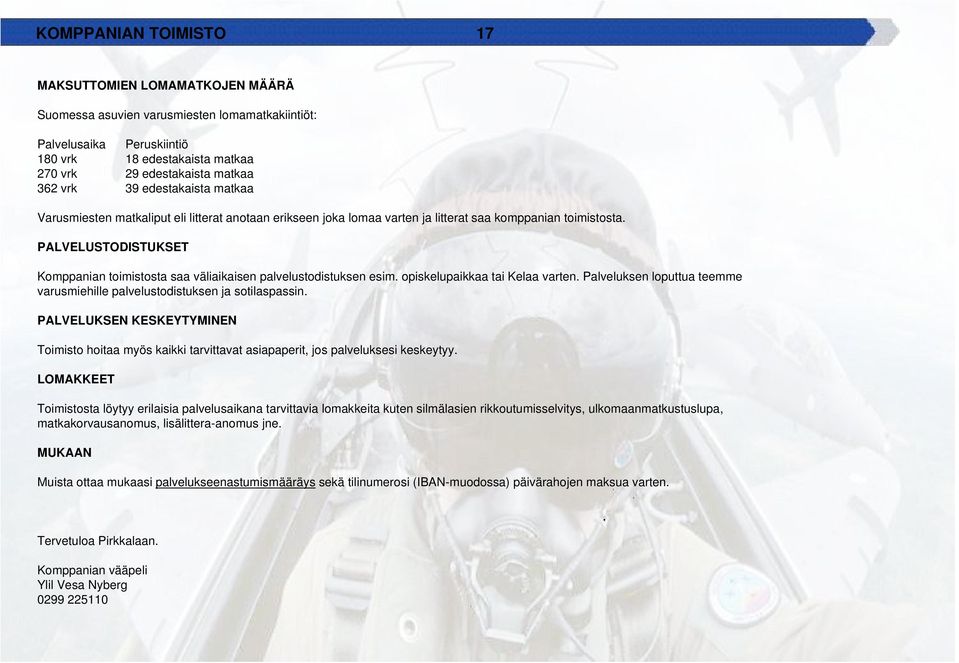 KOMPPANIAN TOIMISTO 17

MAKSUTTOMIEN LOMAMATKOJEN MÄÄRÄ

Suomessa asuvien varusmiesten lomamatkakiintiöt:

| Palvelusaika | Peruskiintiö |
|---|---|
| 180 vrk | 18 edestakaista matkaa |
| 270 vrk | 29 edestakaista matkaa |
| 362 vrk | 39 edestakaista matkaa |

Varusmiesten matkaliput eli litterat anotaan erikseen joka lomaa varten ja litterat saa komppanian toimistosta.

PALVELUSTODISTUKSET

Komppanian toimistosta saa väliaikaisen palvelustodistuksen esim. opiskelupaikkaa tai Kelaa varten. Palveluksen loputtua teemme varusmiehille palvelustodistuksen ja sotilaspassin.

PALVELUKSEN KESKEYTYMINEN

Toimisto hoitaa myös kaikki tarvittavat asiapaperit, jos palveluksesi keskeytyy.

LOMAKKEET

Toimistosta löytyy erilaisia palvelusaikana tarvittavia lomakkeita kuten silmälasien rikkoutumisselvitys, ulkomaanmatkustuslupa, matkakorvausanomus, lisälittera-anomus jne.

MUKAAN

Muista ottaa mukaasi palvelukseenastumismääräys sekä tilinumerosi (IBAN-muodossa) päivärahojen maksua varten.

Tervetuloa Pirkkalaan.

Komppanian vääpeli
Ylil Vesa Nyberg
0299 225110